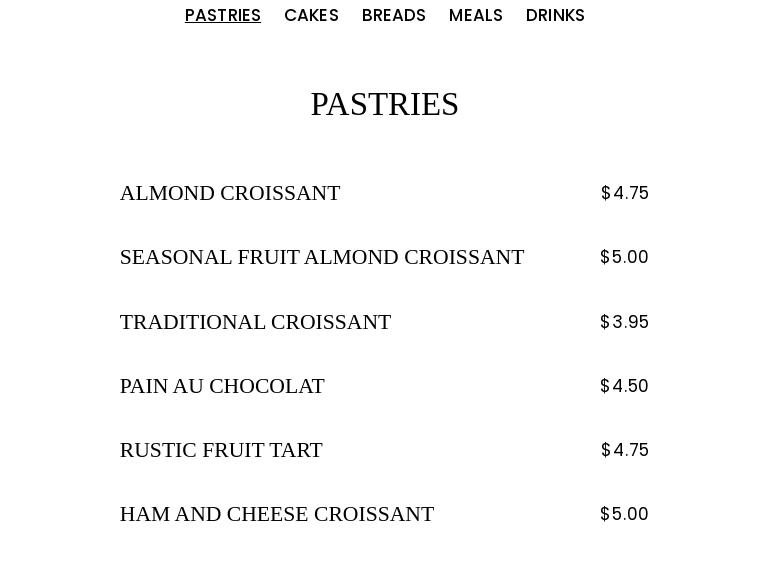 PASTRIES CAKES BREADS MEALS DRINKS

PASTRIES

ALMOND CROISSANT $4.75

SEASONAL FRUIT ALMOND CROISSANT $5.00

TRADITIONAL CROISSANT $3.95

PAIN AU CHOCOLAT $4.50

RUSTIC FRUIT TART $4.75

HAM AND CHEESE CROISSANT $5.00